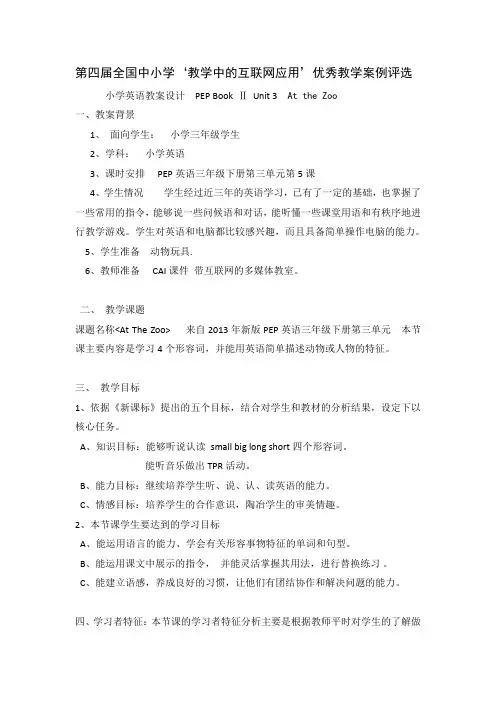 第四届全国中小学‘教学中的互联网应用’优秀教学案例评选

小学英语教案设计 PEP Book Ⅱ Unit 3 At the Zoo

一、教案背景

1、 面向学生： 小学三年级学生

2、学科： 小学英语

3、课时安排 PEP 英语三年级下册第三单元第 5 课

4、学生情况 学生经过近三年的英语学习，已有了一定的基础，也掌握了一些常用的指令，能够说一些问候语和对话，能听懂一些课堂用语和有秩序地进行教学游戏。学生对英语和电脑都比较感兴趣，而且具备简单操作电脑的能力。

5、学生准备 动物玩具.

6、教师准备 CAI 课件 带互联网的多媒体教室。

二、 教学课题

课题名称<At The Zoo> 来自 2013 年新版 PEP 英语三年级下册第三单元 本节课主要内容是学习 4 个形容词，并能用英语简单描述动物或人物的特征。

三、 教学目标

1、依据《新课标》提出的五个目标，结合对学生和教材的分析结果，设定下以核心任务。

A、知识目标：能够听说认读 small big long short 四个形容词。

能听音乐做出 TPR 活动。

B、能力目标：继续培养学生听、说、认、读英语的能力。

C、情感目标：培养学生的合作意识，陶冶学生的审美情趣。

2、本节课学生要达到的学习目标

A、能运用语言的能力、学会有关形容事物特征的单词和句型。

B、能运用课文中展示的指令， 并能灵活掌握其用法，进行替换练习 。

C、能建立语感，养成良好的习惯，让他们有团结协作和解决问题的能力。

四、学习者特征：本节课的学习者特征分析主要是根据教师平时对学生的了解做